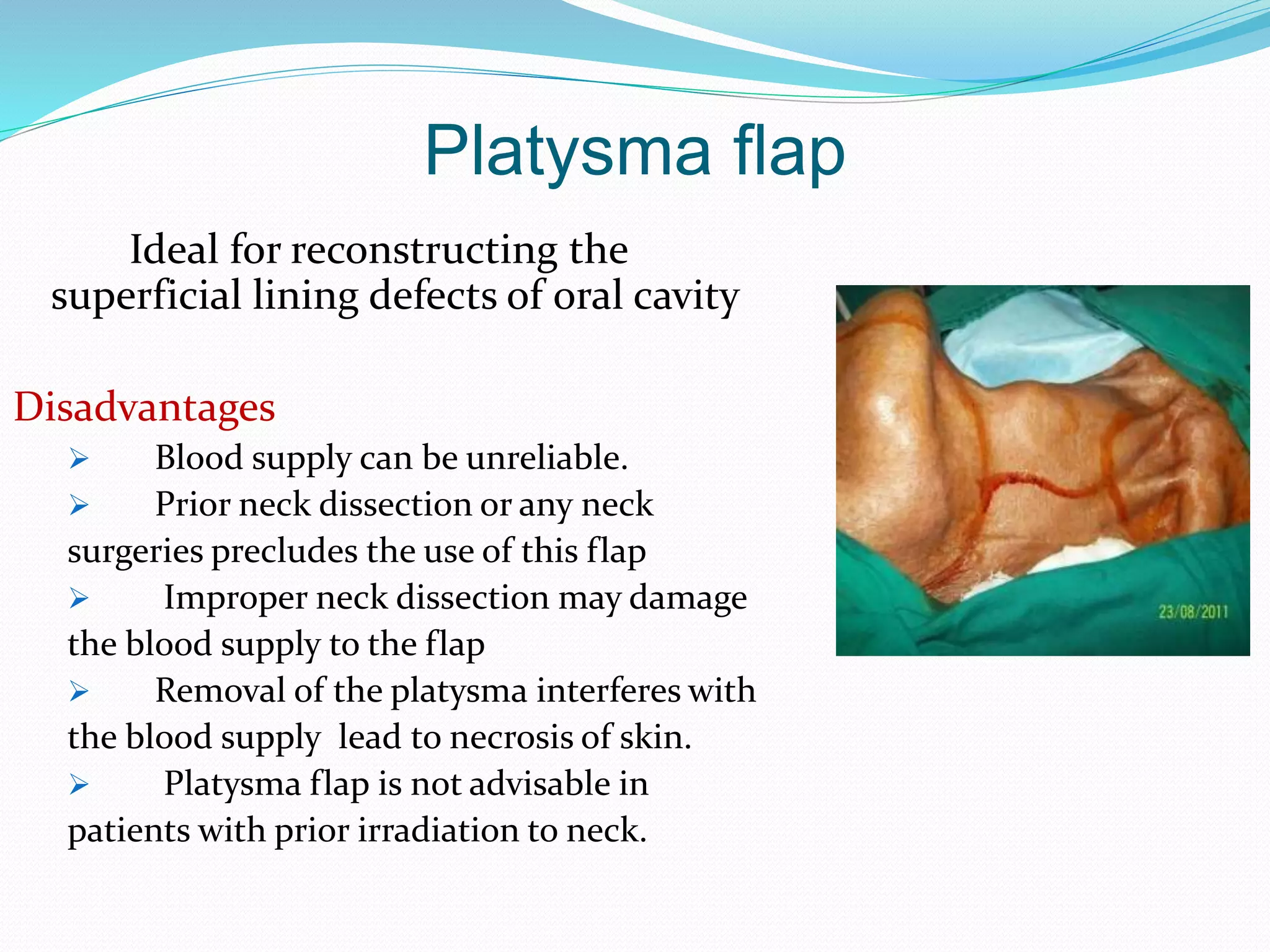 Platysma flap

Ideal for reconstructing the superficial lining defects of oral cavity

Disadvantages

➢ Blood supply can be unreliable.

➢ Prior neck dissection or any neck surgeries precludes the use of this flap

➢ Improper neck dissection may damage the blood supply to the flap

➢ Removal of the platysma interferes with the blood supply lead to necrosis of skin.

➢ Platysma flap is not advisable in patients with prior irradiation to neck.

23/08/2011